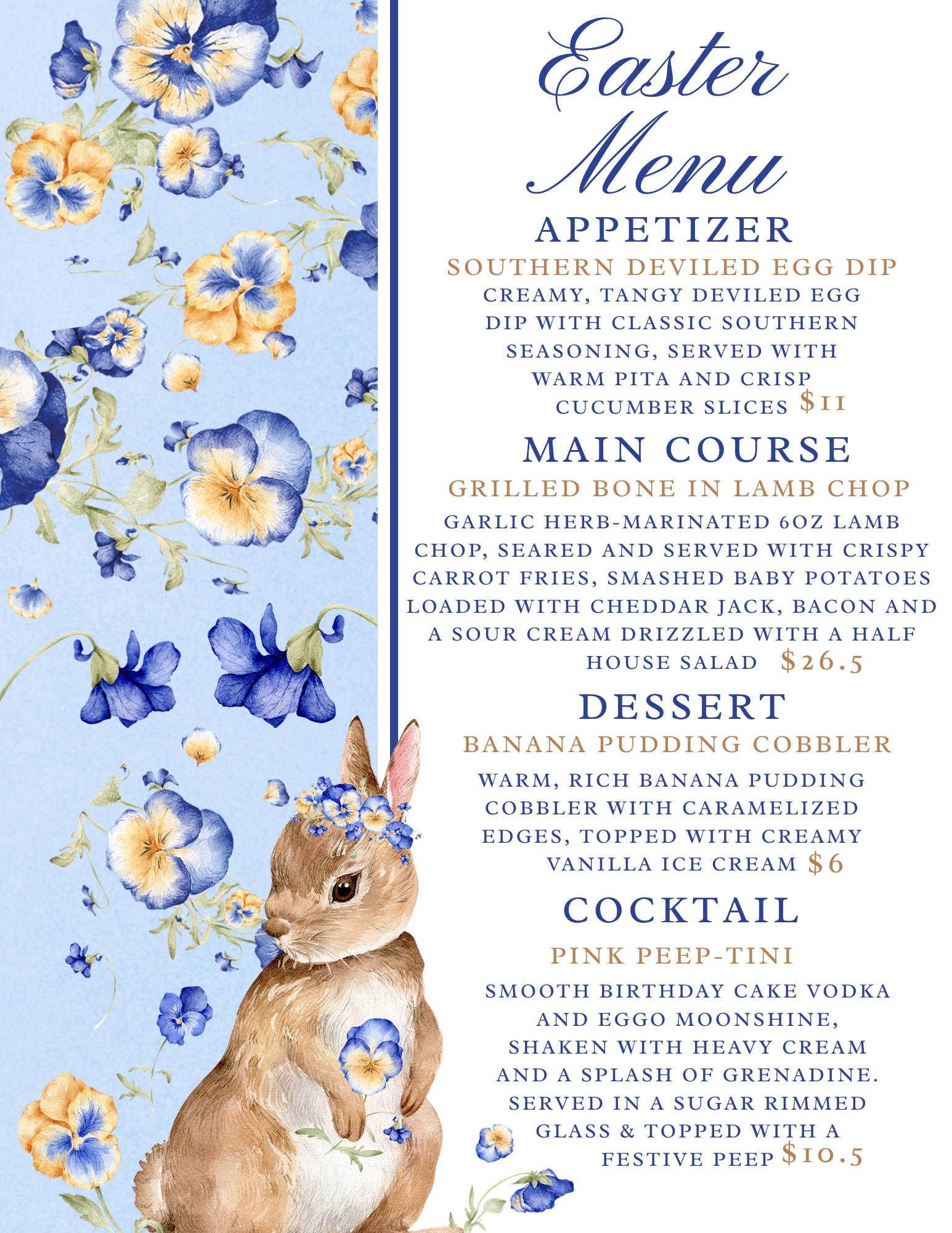 Easter Menu

APPETIZER

SOUTHERN DEVILED EGG DIP

CREAMY, TANGY DEVILED EGG DIP WITH CLASSIC SOUTHERN SEASONING, SERVED WITH WARM PITA AND CRISP CUCUMBER SLICES $11

MAIN COURSE

GRILLED BONE IN LAMB CHOP

GARLIC HERB-MARINATED 6OZ LAMB CHOP, SEARED AND SERVED WITH CRISPY CARROT FRIES, SMASHED BABY POTATOES LOADED WITH CHEDDAR JACK, BACON AND A SOUR CREAM DRIZZLED WITH A HALF HOUSE SALAD $26.5

DESSERT

BANANA PUDDING COBBLER

WARM, RICH BANANA PUDDING COBBLER WITH CARAMELIZED EDGES, TOPPED WITH CREAMY VANILLA ICE CREAM $6

COCKTAIL

PINK PEEP-TINI

SMOOTH BIRTHDAY CAKE VODKA AND EGGO MOONSHINE, SHAKEN WITH HEAVY CREAM AND A SPLASH OF GRENADINE. SERVED IN A SUGAR RIMMED GLASS & TOPPED WITH A FESTIVE PEEP $10.5